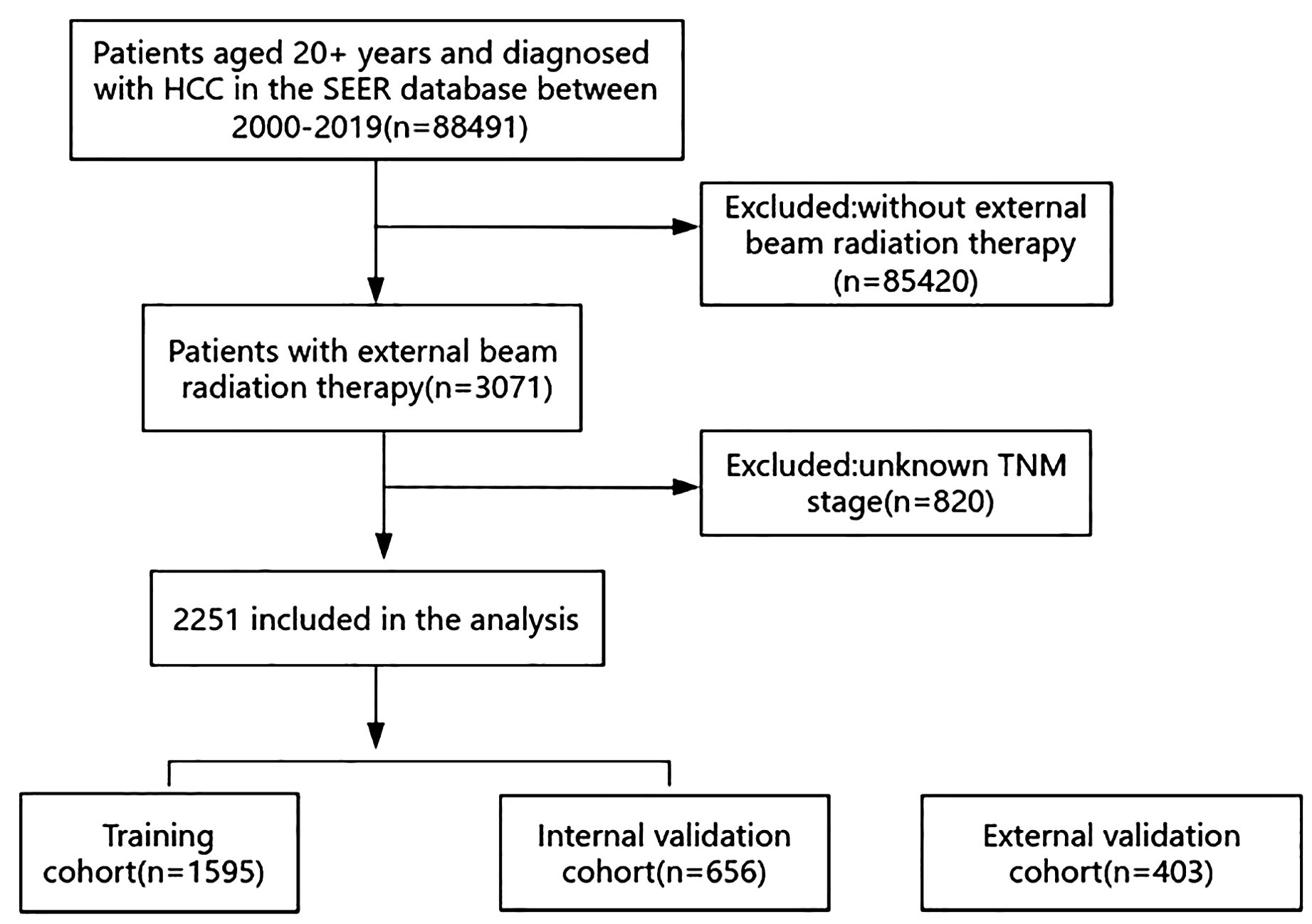 Patients aged 20+ years and diagnosed with HCC in the SEER database between 2000-2019(n=88491)

Excluded:without external beam radiation therapy (n=85420)

Patients with external beam radiation therapy(n=3071)

Excluded:unknown TNM stage(n=820)

2251 included in the analysis

Training cohort(n=1595)

Internal validation cohort(n=656)

External validation cohort(n=403)